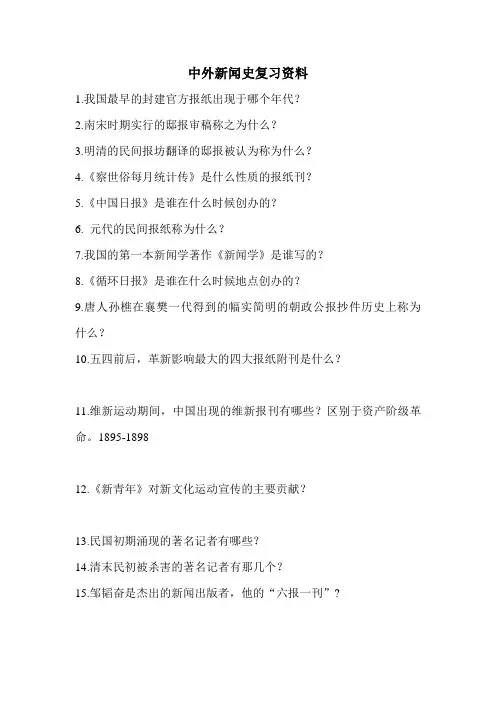 中外新闻史复习资料

1.我国最早的封建官方报纸出现于哪个年代？

2.南宋时期实行的邸报审稿称之为什么？

3.明清的民间报坊翻译的邸报被认为称为什么？

4.《察世俗每月统计传》是什么性质的报纸刊？

5.《中国日报》是谁在什么时候创办的？

6. 元代的民间报纸称为什么？

7.我国的第一本新闻学著作《新闻学》是谁写的？

8.《循环日报》是谁在什么时候地点创办的？

9.唐人孙樵在襄樊一代得到的幅实简明的朝政公报抄件历史上称为什么？

10.五四前后，革新影响最大的四大报纸附刊是什么？

11.维新运动期间，中国出现的维新报刊有哪些？区别于资产阶级革命。1895-1898

12.《新青年》对新文化运动宣传的主要贡献？

13.民国初期涌现的著名记者有哪些？

14.清末民初被杀害的著名记者有那几个？

15.邹韬奋是杰出的新闻出版者，他的“六报一刊”？